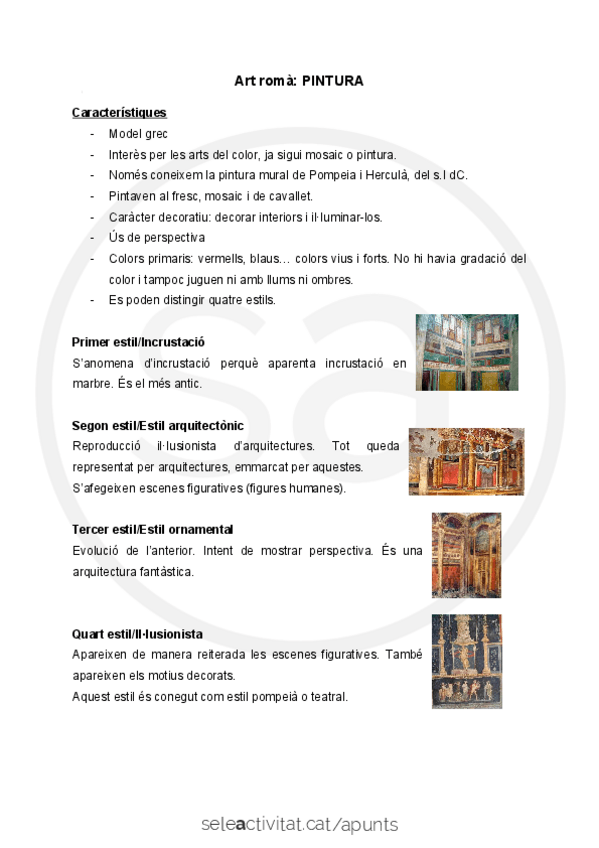 Art romà: PINTURA

Característiques
- Model grec
- Interès per les arts del color, ja sigui mosaic o pintura.
- Només coneixem la pintura mural de Pompeia i Herculà, del s.I dC.
- Pintaven al fresc, mosaic i de cavallet.
- Caràcter decoratiu: decorar interiors i il·luminar-los.
- Ús de perspectiva
- Colors primaris: vermells, blaus… colors vius i forts. No hi havia gradació del color i tampoc juguen ni amb llums ni ombres.
- Es poden distingir quatre estils.

Primer estil/Incrustació
S'anomena d'incrustació perquè aparenta incrustació en marbre. És el més antic.

Segon estil/Estil arquitectònic
Reproducció il·lusionista d'arquitectures. Tot queda representat per arquitectures, emmarcat per aquestes. S'afegeixen escenes figuratives (figures humanes).

Tercer estil/Estil ornamental
Evolució de l'anterior. Intent de mostrar perspectiva. És una arquitectura fantàstica.

Quart estil/Il·lusionista
Apareixen de manera reiterada les escenes figuratives. També apareixen els motius decorats.
Aquest estil és conegut com estil pompeià o teatral.

seleactivitat.cat/apunts